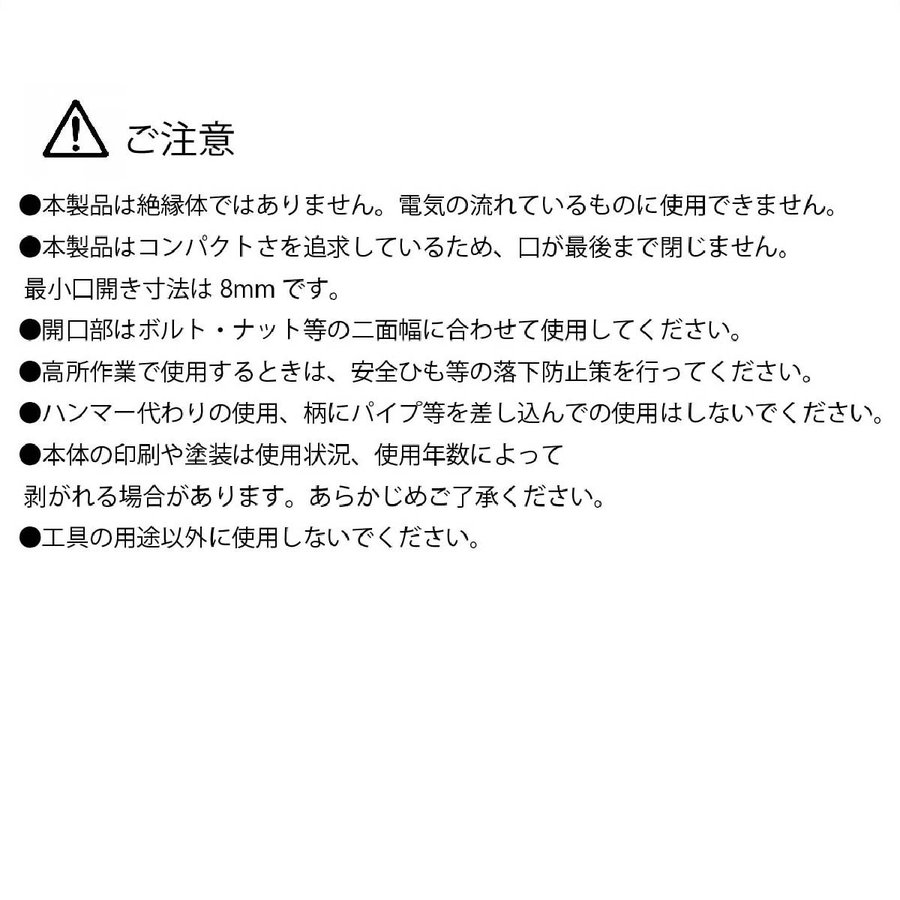 ご注意

●本製品は絶縁体ではありません。電気の流れているものに使用できません。

●本製品はコンパクトさを追求しているため、口が最後まで閉じません。
最小口開き寸法は 8mm です。

●開口部はボルト・ナット等の二面幅に合わせて使用してください。

●高所作業で使用するときは、安全ひも等の落下防止策を行ってください。

●ハンマー代わりの使用、柄にパイプ等を差し込んでの使用はしないでください。

●本体の印刷や塗装は使用状況、使用年数によって
剥がれる場合があります。あらかじめご了承ください。

●工具の用途以外に使用しないでください。